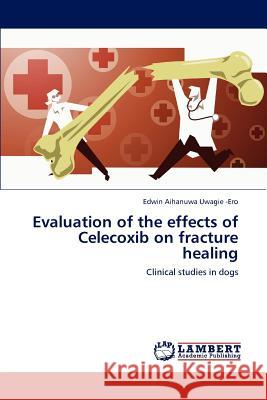 Edwin Aihanuwa Uwagie -Ero

Evaluation of the effects of Celecoxib on fracture healing

Clinical studies in dogs

LAP LAMBERT Academic Publishing

Kraina Książek